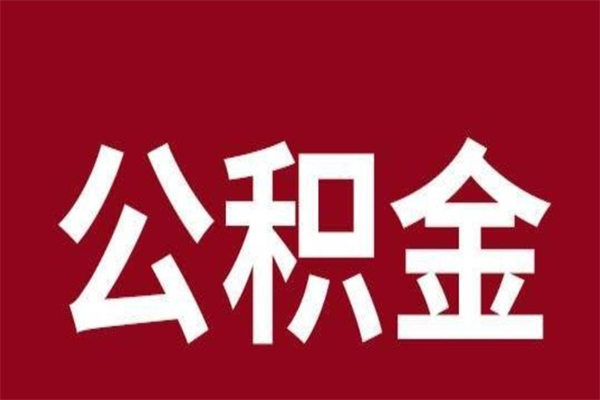 公积金